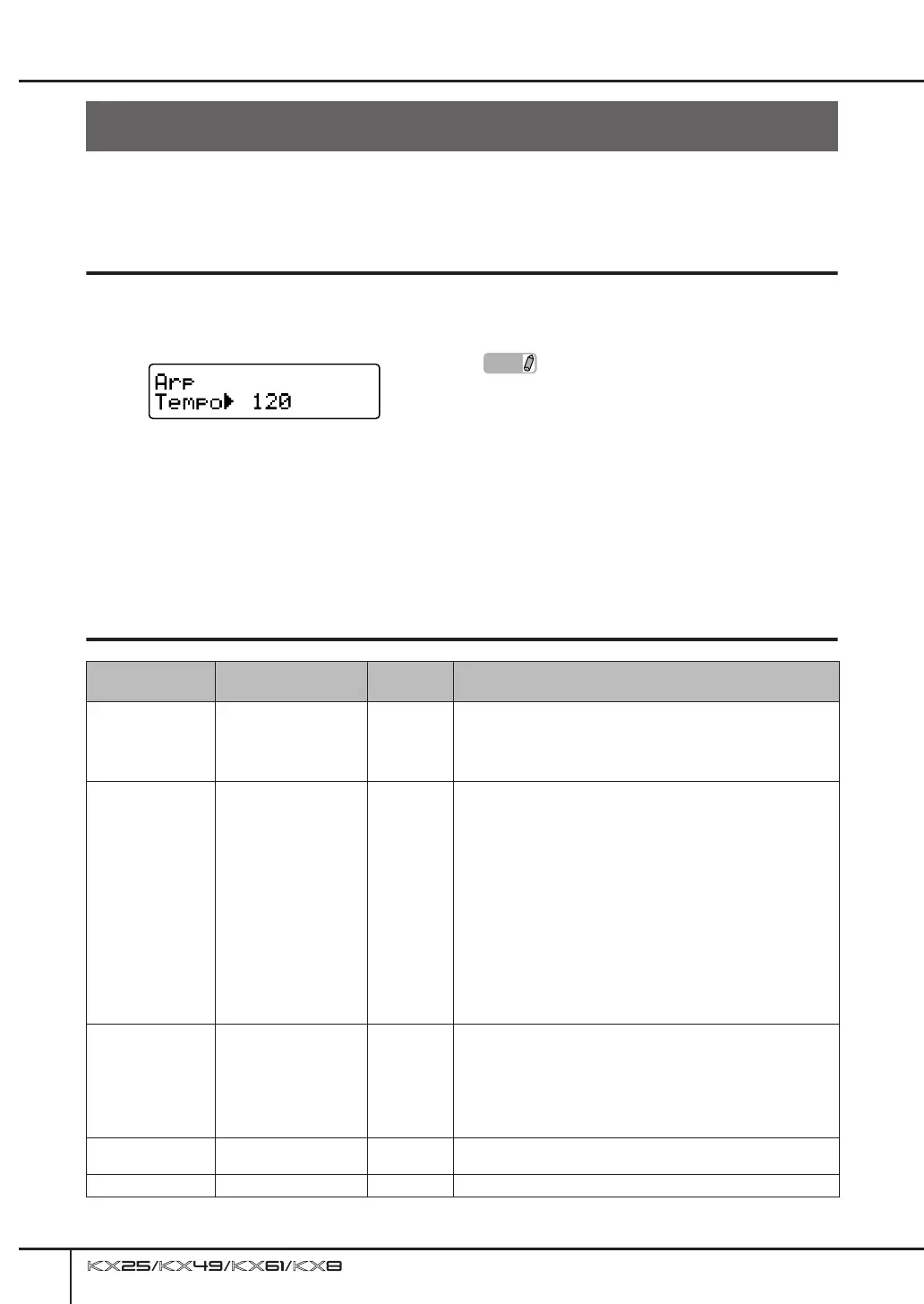 Arp
Tempo▶ 120

KX25/KX49/KX61/KX8